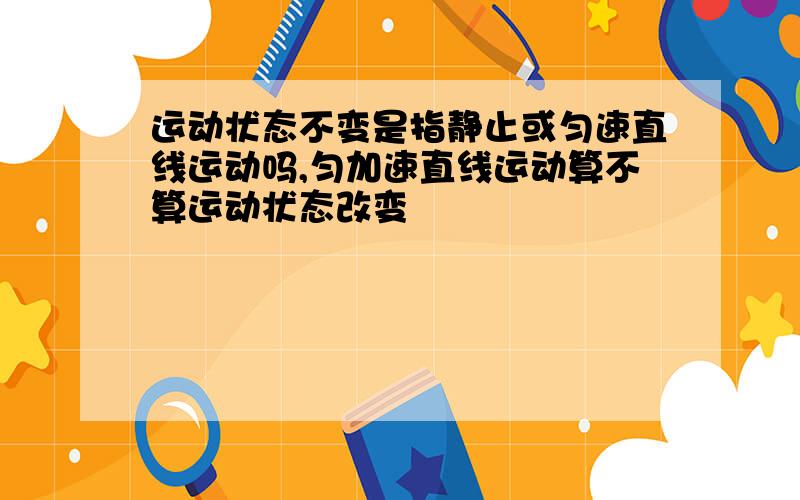 运动状态不变是指静止或匀速直线运动吗,匀加速直线运动算不算运动状态改变